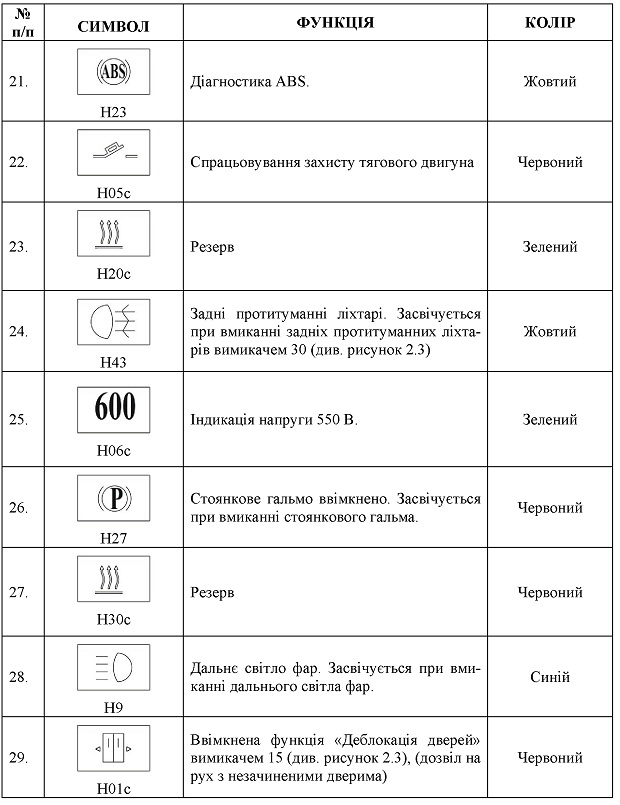 | № п/п | СИМВОЛ | ФУНКЦІЯ | КОЛІР |
|---|---|---|---|
| 21. | ABS H23 | Діагностика ABS. | Жовтий |
| 22. | H05c | Спрацьовування захисту тягового двигуна | Червоний |
| 23. | H20c | Резерв | Зелений |
| 24. | H43 | Задні протитуманні ліхтарі. Засвічується при вмиканні задніх протитуманних ліхтарів вимикачем 30 (див. рисунок 2.3) | Жовтий |
| 25. | 600 H06c | Індикація напруги 550 В. | Зелений |
| 26. | P H27 | Стоянкове гальмо ввімкнено. Засвічується при вмиканні стоянкового гальма. | Червоний |
| 27. | H30c | Резерв | Червоний |
| 28. | H9 | Дальнє світло фар. Засвічується при вмиканні дальнього світла фар. | Синій |
| 29. | H01c | Ввімкнена функція «Деблокація дверей» вимикачем 15 (див. рисунок 2.3), (дозвіл на рух з незачиненими дверима) | Червоний |